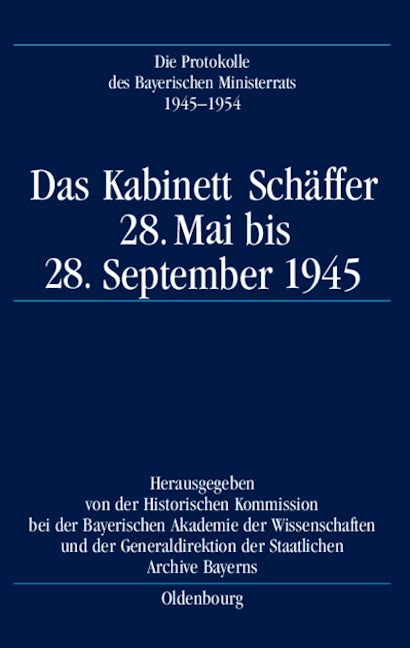 Die Protokolle
des Bayerischen Ministerrats
1945–1954

Das Kabinett Schäffer
28. Mai bis
28. September 1945

Herausgegeben
von der Historischen Kommission
bei der Bayerischen Akademie der Wissenschaften
und der Generaldirektion der Staatlichen
Archive Bayerns

Oldenbourg